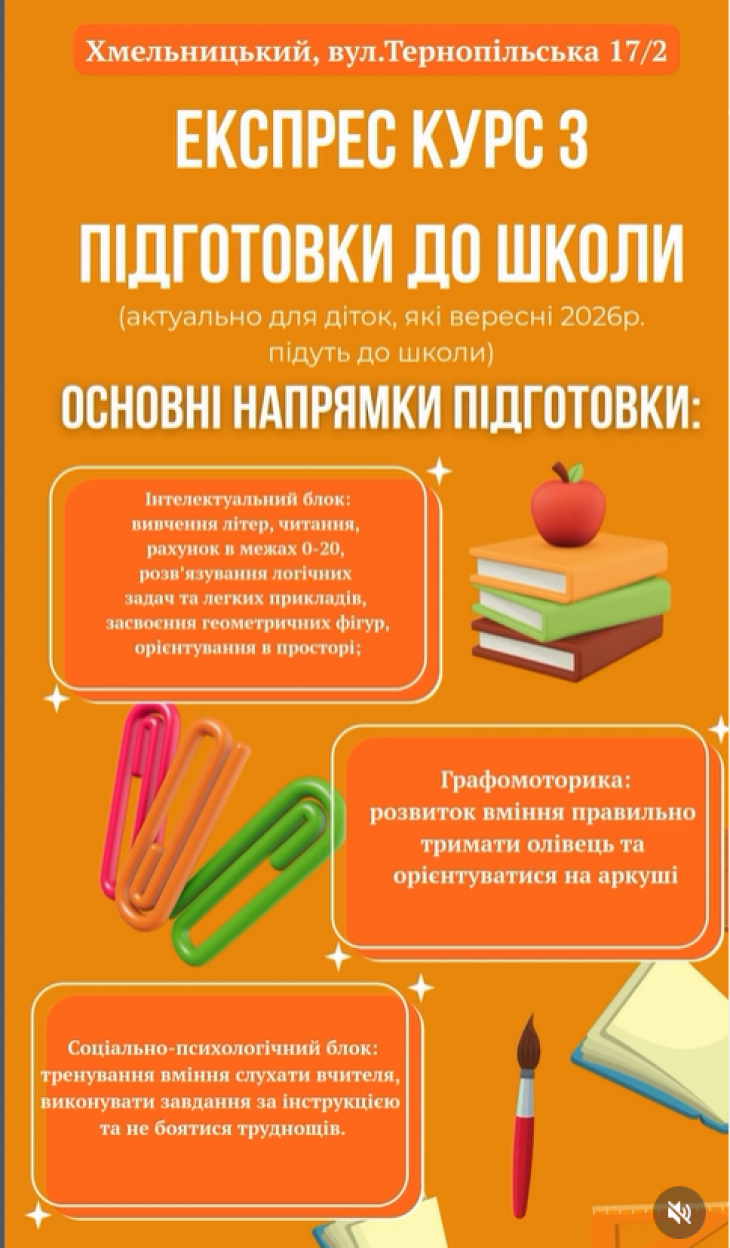 Хмельницький, вул.Тернопільська 17/2

ЕКСПРЕС КУРС З ПІДГОТОВКИ ДО ШКОЛИ

(актуально для діток, які вересні 2026р. підуть до школи)

ОСНОВНІ НАПРЯМКИ ПІДГОТОВКИ:

Інтелектуальний блок: вивчення літер, читання, рахунок в межах 0-20, розв'язування логічних задач та легких прикладів, засвоєння геометричних фігур, орієнтування в просторі;

Графомоторика: розвиток вміння правильно тримати олівець та орієнтуватися на аркуші

Соціально-психологічний блок: тренування вміння слухати вчителя, виконувати завдання за інструкцією та не боятися труднощів.